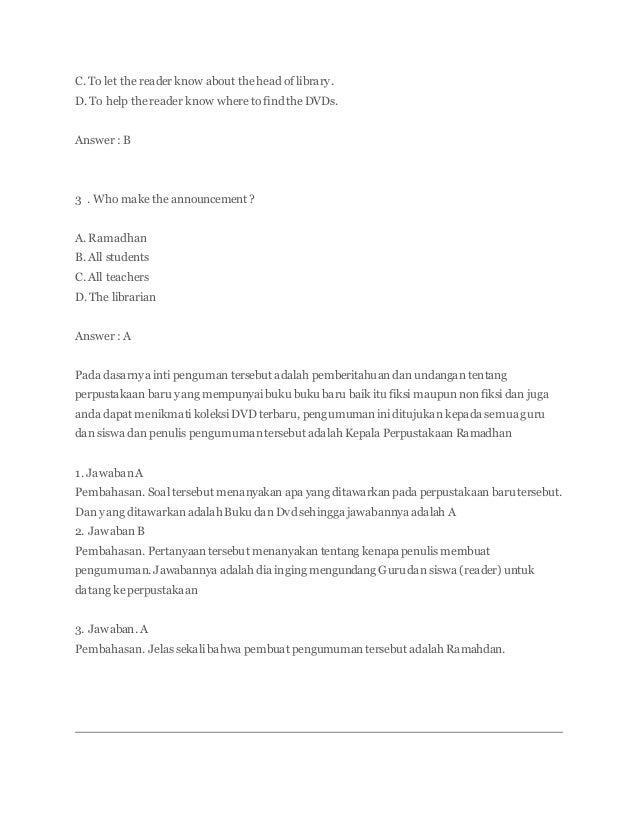 C. To let the reader know about the head of library.
D. To help the reader know where to find the DVDs.

Answer : B

3 . Who make the announcement ?

A. Ramadhan
B. All students
C. All teachers
D. The librarian

Answer : A

Pada dasarnya inti penguman tersebut adalah pemberitahuan dan undangan tentang perpustakaan baru yang mempunyai buku buku baru baik itu fiksi maupun non fiksi dan juga anda dapat menikmati koleksi DVD terbaru, pengumuman ini ditujukan kepada semua guru dan siswa dan penulis pengumuman tersebut adalah Kepala Perpustakaan Ramadhan

1. Jawaban A
Pembahasan. Soal tersebut menanyakan apa yang ditawarkan pada perpustakaan baru tersebut. Dan yang ditawarkan adalah Buku dan Dvd sehingga jawabannya adalah A
2. Jawaban B
Pembahasan. Pertanyaan tersebut menanyakan tentang kenapa penulis membuat pengumuman. Jawabannya adalah dia inging mengundang Guru dan siswa (reader) untuk datang ke perpustakaan

3. Jawaban. A
Pembahasan. Jelas sekali bahwa pembuat pengumuman tersebut adalah Ramahdan.